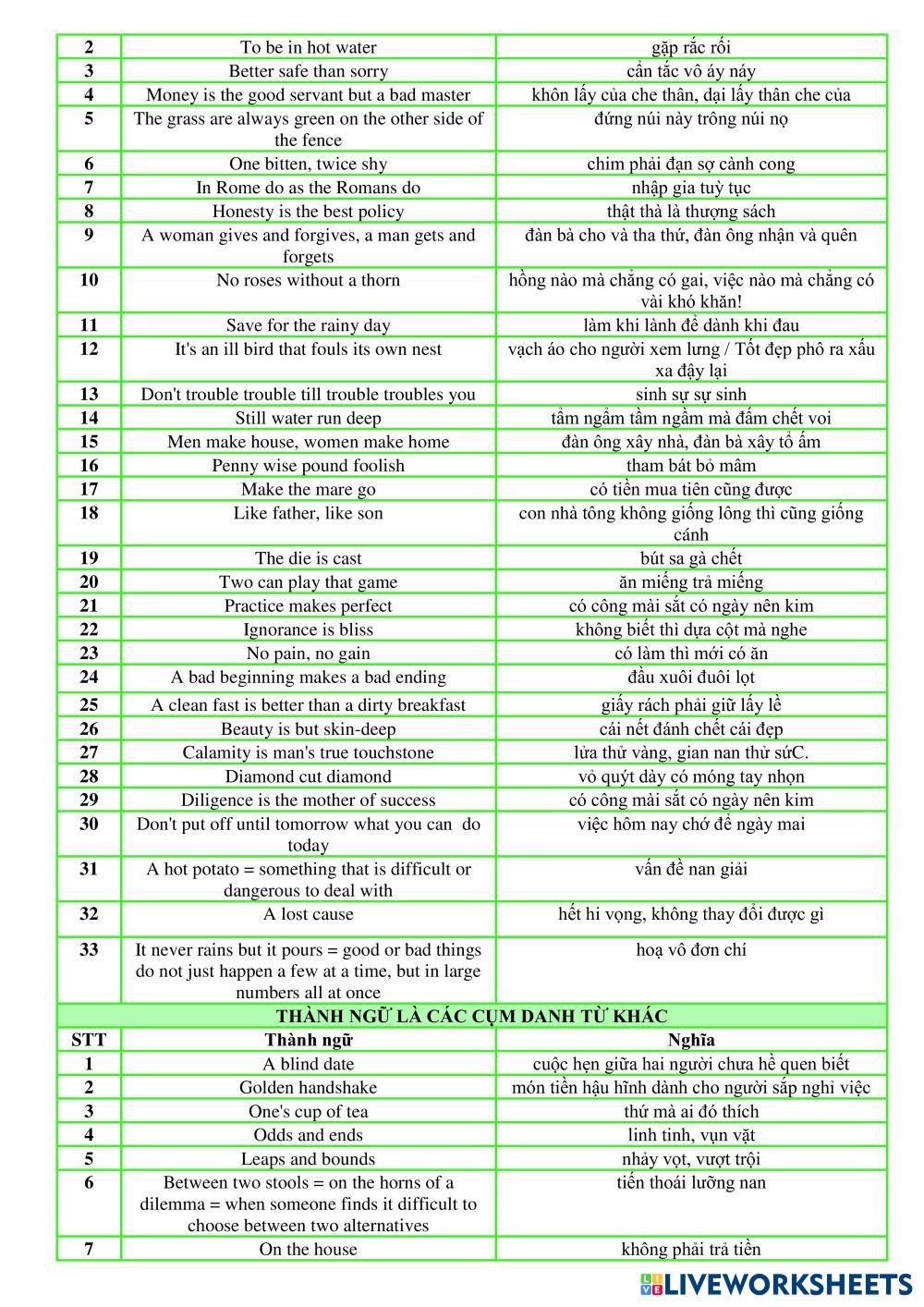 | 2 | To be in hot water | gặp rắc rối |
|---|---|---|
| 3 | Better safe than sorry | cẩn tắc vô áy náy |
| 4 | Money is the good servant but a bad master | khôn lấy của che thân, dại lấy thân che của |
| 5 | The grass are always green on the other side of the fence | đứng núi này trông núi nọ |
| 6 | One bitten, twice shy | chim phải đạn sợ cành cong |
| 7 | In Rome do as the Romans do | nhập gia tuỳ tục |
| 8 | Honesty is the best policy | thật thà là thượng sách |
| 9 | A woman gives and forgives, a man gets and forgets | đàn bà cho và tha thứ, đàn ông nhận và quên |
| 10 | No roses without a thorn | hồng nào mà chẳng có gai, việc nào mà chẳng có vài khó khăn! |
| 11 | Save for the rainy day | làm khi lành để dành khi đau |
| 12 | It's an ill bird that fouls its own nest | vạch áo cho người xem lưng / Tốt đẹp phô ra xấu xa đậy lại |
| 13 | Don't trouble trouble till trouble troubles you | sinh sự sự sinh |
| 14 | Still water run deep | tẩm ngẩm tầm ngầm mà đấm chết voi |
| 15 | Men make house, women make home | đàn ông xây nhà, đàn bà xây tổ ấm |
| 16 | Penny wise pound foolish | tham bát bỏ mâm |
| 17 | Make the mare go | có tiền mua tiên cũng được |
| 18 | Like father, like son | con nhà tông không giống lông thì cũng giống cánh |
| 19 | The die is cast | bút sa gà chết |
| 20 | Two can play that game | ăn miếng trả miếng |
| 21 | Practice makes perfect | có công mài sắt có ngày nên kim |
| 22 | Ignorance is bliss | không biết thì dựa cột mà nghe |
| 23 | No pain, no gain | có làm thì mới có ăn |
| 24 | A bad beginning makes a bad ending | đầu xuôi đuôi lọt |
| 25 | A clean fast is better than a dirty breakfast | giấy rách phải giữ lấy lề |
| 26 | Beauty is but skin-deep | cái nết đánh chết cái đẹp |
| 27 | Calamity is man's true touchstone | lửa thử vàng, gian nan thử sứC. |
| 28 | Diamond cut diamond | vỏ quýt dày có móng tay nhọn |
| 29 | Diligence is the mother of success | có công mài sắt có ngày nên kim |
| 30 | Don't put off until tomorrow what you can do today | việc hôm nay chớ để ngày mai |
| 31 | A hot potato = something that is difficult or dangerous to deal with | vấn đề nan giải |
| 32 | A lost cause | hết hi vọng, không thay đổi được gì |
| 33 | It never rains but it pours = good or bad things do not just happen a few at a time, but in large numbers all at once | hoạ vô đơn chí |

THÀNH NGỮ LÀ CÁC CỤM DANH TỪ KHÁC

| STT | Thành ngữ | Nghĩa |
|---|---|---|
| 1 | A blind date | cuộc hẹn giữa hai người chưa hề quen biết |
| 2 | Golden handshake | món tiền hậu hĩnh dành cho người sắp nghỉ việc |
| 3 | One's cup of tea | thứ mà ai đó thích |
| 4 | Odds and ends | linh tinh, vụn vặt |
| 5 | Leaps and bounds | nhảy vọt, vượt trội |
| 6 | Between two stools = on the horns of a dilemma = when someone finds it difficult to choose between two alternatives | tiến thoái lưỡng nan |
| 7 | On the house | không phải trả tiền |

LIVEWORKSHEETS